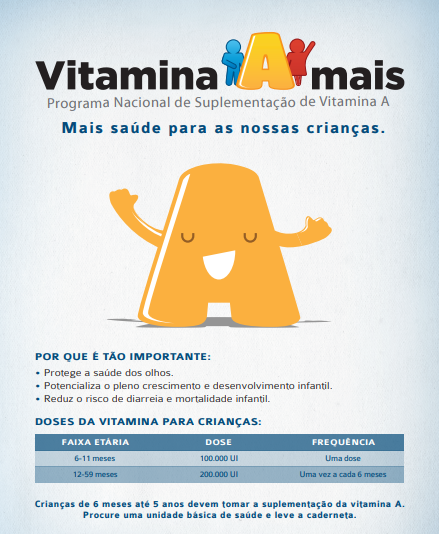 Vitamina A mais
Programa Nacional de Suplementação de Vitamina A

Mais saúde para as nossas crianças.

POR QUE É TÃO IMPORTANTE:
• Protege a saúde dos olhos.
• Potencializa o pleno crescimento e desenvolvimento infantil.
• Reduz o risco de diarreia e mortalidade infantil.

DOSES DA VITAMINA PARA CRIANÇAS:

| FAIXA ETÁRIA | DOSE | FREQUÊNCIA |
|---|---|---|
| 6-11 meses | 100.000 UI | Uma dose |
| 12-59 meses | 200.000 UI | Uma vez a cada 6 meses |

Crianças de 6 meses até 5 anos devem tomar a suplementação da vitamina A. Procure uma unidade básica de saúde e leve a caderneta.